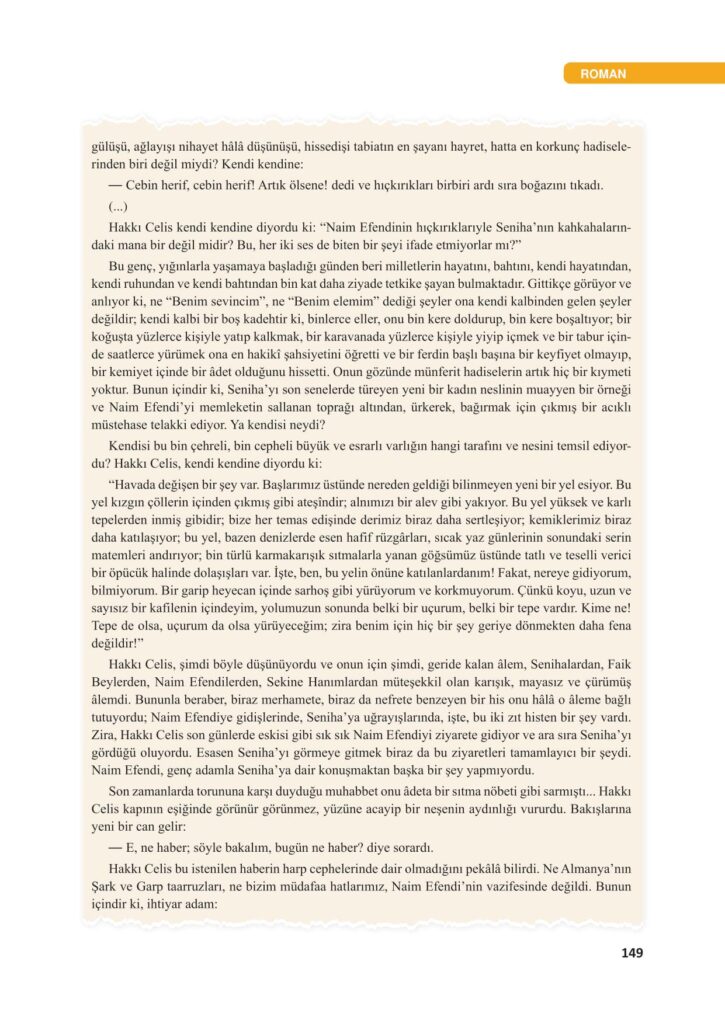 ROMAN

gülüşü, ağlayışı nihayet hâlâ düşünüşü, hissedişi tabiatın en şayanı hayret, hatta en korkunç hadiselerinden biri değil miydi? Kendi kendine:

— Cebin herif, cebin herif! Artık ölsene! dedi ve hıçkırıkları birbiri ardı sıra boğazını tıkadı.

(...)

Hakkı Celis kendi kendine diyordu ki: "Naim Efendinin hıçkırıklarıyle Seniha'nın kahkahalarındaki mana bir değil midir? Bu, her iki ses de biten bir şeyi ifade etmiyorlar mı?"

Bu genç, yığınlarla yaşamaya başladığı günden beri milletlerin hayatını, bahtını, kendi hayatından, kendi ruhundan ve kendi bahtından bin kat daha ziyade tetkike şayan bulmaktadır. Gittikçe görüyor ve anlıyor ki, ne "Benim sevincim", ne "Benim elemim" dediği şeyler ona kendi kalbinden gelen şeyler değildir; kendi kalbi bir boş kadehtir ki, binlerce eller, onu bin kere doldurup, bin kere boşaltıyor; bir koğuşta yüzlerce kişiyle yatıp kalkmak, bir karavanada yüzlerce kişiyle yiyip içmek ve bir tabur içinde saatlerce yürümek ona en hakikî şahsiyetini öğretti ve bir ferdin başlı başına bir keyfiyet olmayıp, bir kemiyet içinde bir âdet olduğunu hissetti. Onun gözünde münferit hadiselerin artık hiç bir kıymeti yoktur. Bunun içindir ki, Seniha'yı son senelerde türeyen yeni bir kadın neslinin muayyen bir örneği ve Naim Efendi'yi memleketin sallanan toprağı altından, ürkerek, bağırmak için çıkmış bir acıklı müstehase telakki ediyor. Ya kendisi neydi?

Kendisi bu bin çehreli, bin cepheli büyük ve esrarlı varlığın hangi tarafını ve nesini temsil ediyordu? Hakkı Celis, kendi kendine diyordu ki:

"Havada değişen bir şey var. Başlarımız üstünde nereden geldiği bilinmeyen yeni bir yel esiyor. Bu yel kızgın çöllerin içinden çıkmış gibi ateşindir; alnımızı bir alev gibi yakıyor. Bu yel yüksek ve karlı tepelerden inmiş gibidir; bize her temas edişinde derimiz biraz daha sertleşiyor; kemiklerimiz biraz daha katılaşıyor; bu yel, bazen denizlerde esen hafif rüzgârları, sıcak yaz günlerinin sonundaki serin matemleri andırıyor; bin türlü karmakarışık sıtmalarla yanan göğsümüz üstünde tatlı ve teselli verici bir öpücük halinde dolaşışları var. İşte, ben, bu yelin önüne katılanlardanım! Fakat, nereye gidiyorum, bilmiyorum. Bir garip heyecan içinde sarhoş gibi yürüyorum ve korkmuyorum. Çünkü koyu, uzun ve sayısız bir kafilenin içindeyim, yolumuzun sonunda belki bir uçurum, belki bir tepe vardır. Kime ne! Tepe de olsa, uçurum da olsa yürüyeceğim; zira benim için hiç bir şey geriye dönmekten daha fena değildir!"

Hakkı Celis, şimdi böyle düşünüyordu ve onun için şimdi, geride kalan âlem, Senihalardan, Faik Beylerden, Naim Efendilerden, Sekine Hanımlardan müteşekkil olan karışık, mayasız ve çürümüş âlemdi. Bununla beraber, biraz merhamete, biraz da nefrete benzeyen bir his onu hâlâ o âleme bağlı tutuyordu; Naim Efendiye gidişlerinde, Seniha'ya uğrayışlarında, işte, bu iki zıt histen bir şey vardı. Zira, Hakkı Celis son günlerde eskisi gibi sık sık Naim Efendiyi ziyarete gidiyor ve ara sıra Seniha'yı gördüğü oluyordu. Esasen Seniha'yı görmeye gitmek biraz da bu ziyaretleri tamamlayıcı bir şeydi. Naim Efendi, genç adamla Seniha'ya dair konuşmaktan başka bir şey yapmıyordu.

Son zamanlarda torununa karşı duyduğu muhabbet onu âdeta bir sıtma nöbeti gibi sarmıştı... Hakkı Celis kapının eşiğinde görünür görünmez, yüzüne acayip bir neşenin aydınlığı vururdu. Bakışlarına yeni bir can gelir:

— E, ne haber; söyle bakalım, bugün ne haber? diye sorardı.

Hakkı Celis bu istenilen haberin harp cephelerinde dair olmadığını pekâlâ bilirdi. Ne Almanya'nın Şark ve Garp taarruzları, ne bizim müdafaa hatlarımız, Naim Efendi'nin vazifesinde değildi. Bunun içindir ki, ihtiyar adam:

149